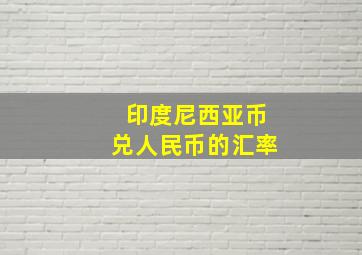 印度尼西亚币
兑人民币的汇率